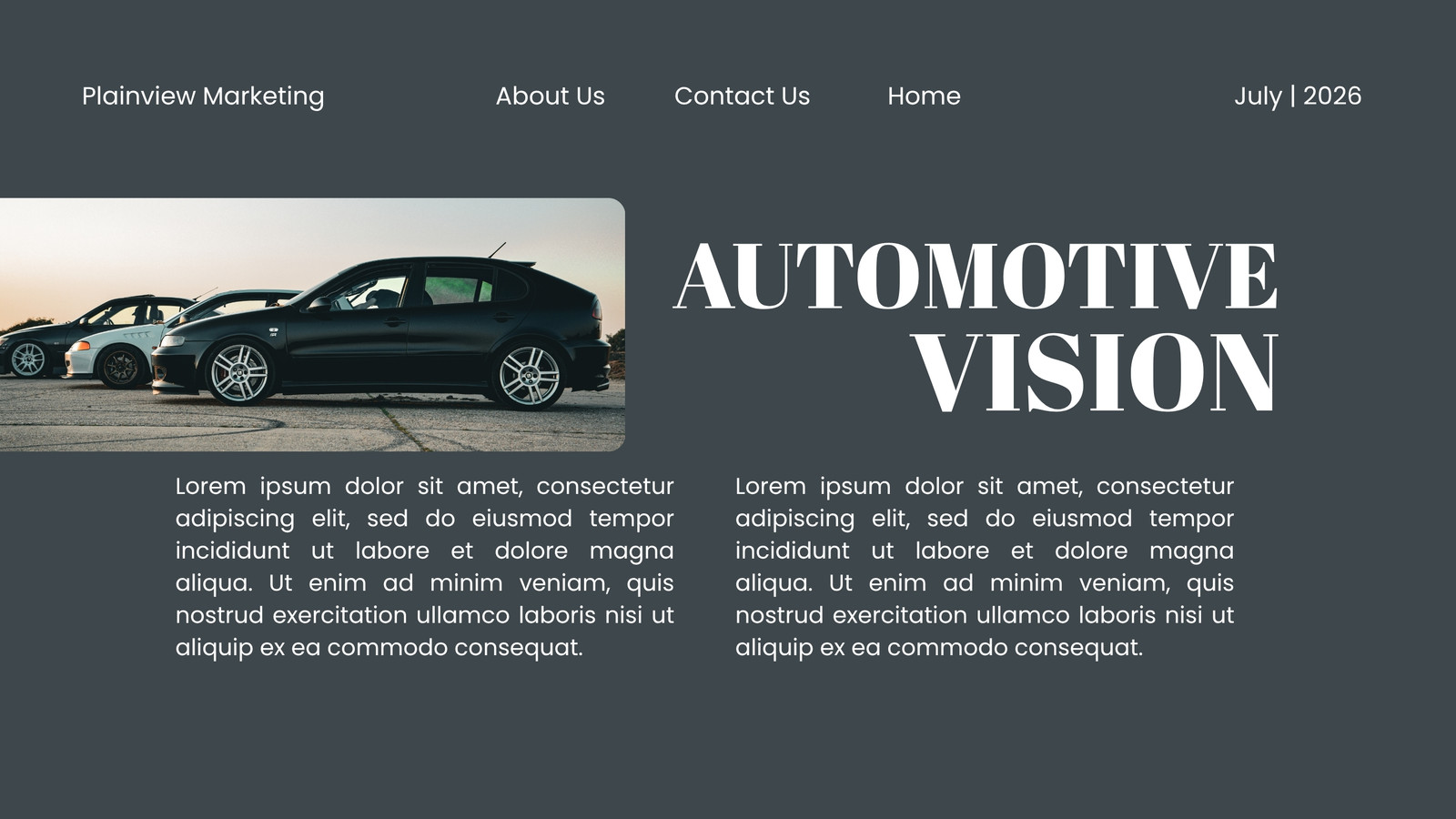 Plainview Marketing

About Us

Contact Us

Home

July | 2026

AUTOMOTIVE VISION

Lorem ipsum dolor sit amet, consectetur adipiscing elit, sed do eiusmod tempor incididunt ut labore et dolore magna aliqua. Ut enim ad minim veniam, quis nostrud exercitation ullamco laboris nisi ut aliquip ex ea commodo consequat.

Lorem ipsum dolor sit amet, consectetur adipiscing elit, sed do eiusmod tempor incididunt ut labore et dolore magna aliqua. Ut enim ad minim veniam, quis nostrud exercitation ullamco laboris nisi ut aliquip ex ea commodo consequat.